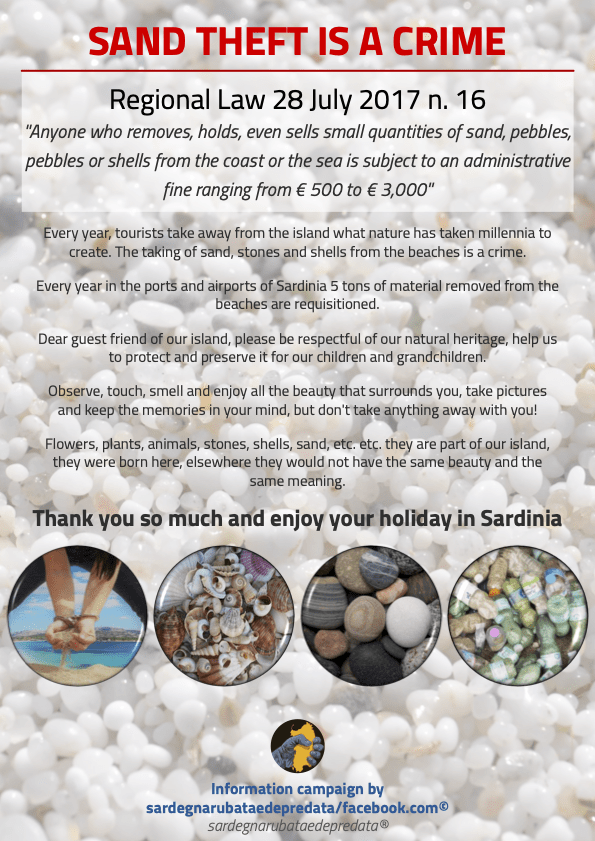 SAND THEFT IS A CRIME

Regional Law 28 July 2017 n. 16

"Anyone who removes, holds, even sells small quantities of sand, pebbles, pebbles or shells from the coast or the sea is subject to an administrative fine ranging from € 500 to € 3,000"

Every year, tourists take away from the island what nature has taken millennia to create. The taking of sand, stones and shells from the beaches is a crime.

Every year in the ports and airports of Sardinia 5 tons of material removed from the beaches are requisitioned.

Dear guest friend of our island, please be respectful of our natural heritage, help us to protect and preserve it for our children and grandchildren.

Observe, touch, smell and enjoy all the beauty that surrounds you, take pictures and keep the memories in your mind, but don't take anything away with you!

Flowers, plants, animals, stones, shells, sand, etc. etc. they are part of our island, they were born here, elsewhere they would not have the same beauty and the same meaning.

Thank you so much and enjoy your holiday in Sardinia

Information campaign by
sardegnarubataedepredata/facebook.com©
sardegnarubataedepredata®